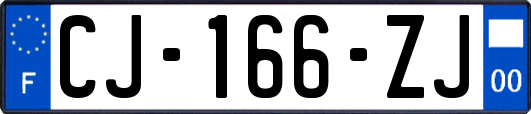 F

CJ-166-ZJ

00